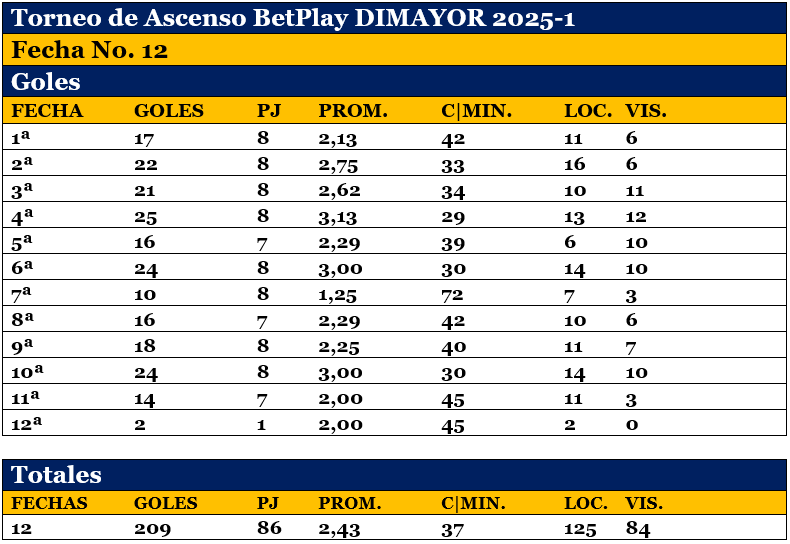 Torneo de Ascenso BetPlay DIMAYOR 2025-1

Fecha No. 12

Goles

| FECHA | GOLES | PJ | PROM. | C\|MIN. | LOC. | VIS. |
|---|---|---|---|---|---|---|
| 1ª | 17 | 8 | 2,13 | 42 | 11 | 6 |
| 2ª | 22 | 8 | 2,75 | 33 | 16 | 6 |
| 3ª | 21 | 8 | 2,62 | 34 | 10 | 11 |
| 4ª | 25 | 8 | 3,13 | 29 | 13 | 12 |
| 5ª | 16 | 7 | 2,29 | 39 | 6 | 10 |
| 6ª | 24 | 8 | 3,00 | 30 | 14 | 10 |
| 7ª | 10 | 8 | 1,25 | 72 | 7 | 3 |
| 8ª | 16 | 7 | 2,29 | 42 | 10 | 6 |
| 9ª | 18 | 8 | 2,25 | 40 | 11 | 7 |
| 10ª | 24 | 8 | 3,00 | 30 | 14 | 10 |
| 11ª | 14 | 7 | 2,00 | 45 | 11 | 3 |
| 12ª | 2 | 1 | 2,00 | 45 | 2 | 0 |

Totales

| FECHAS | GOLES | PJ | PROM. | C\|MIN. | LOC. | VIS. |
|---|---|---|---|---|---|---|
| 12 | 209 | 86 | 2,43 | 37 | 125 | 84 |